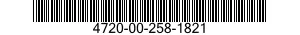 4720-00-258-1821